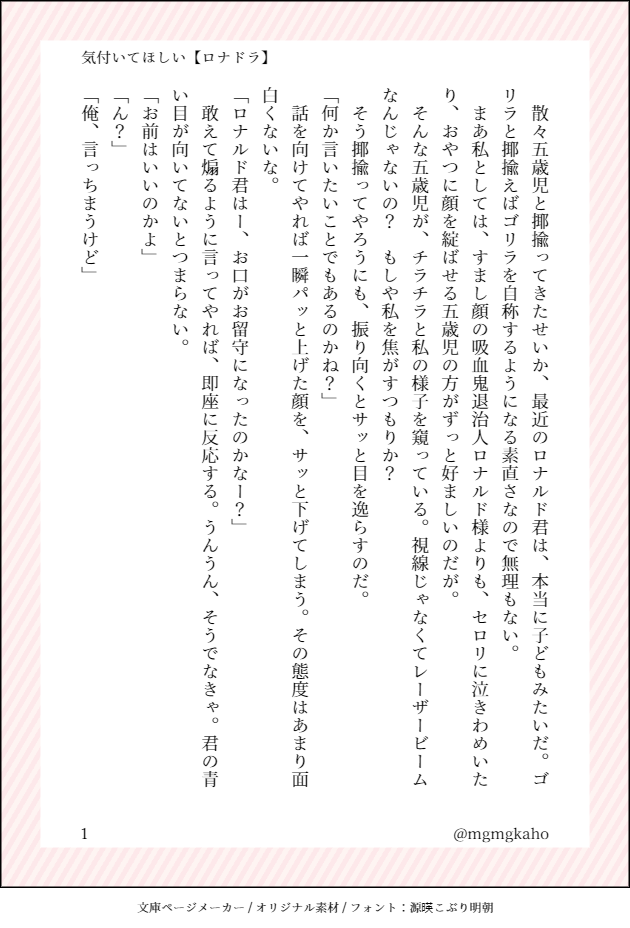 気付いてほしい【ロナドラ】

散々五歳児と揶揄ってきたせいか、最近のロナルド君は、本当に子どもみたいだ。ゴリラと揶揄えばゴリラを自称するようになる素直さなので無理もない。

まあ私としては、すまし顔の吸血鬼退治人ロナルド様よりも、セロリに泣きわめいたり、おやつに顔を綻ばせる五歳児の方がずっと好ましいのだが。

そんな五歳児が、チラチラと私の様子を窺っている。視線じゃなくてレーザービームなんじゃないの？　もしや私を焦がすつもりか？

そう揶揄ってやろうにも、振り向くとサッと目を逸らすのだ。

「何か言いたいことでもあるのかね？」

話を向けてやれば一瞬パッと上げた顔を、サッと下げてしまう。その態度はあまり面白くないな。

「ロナルド君はー、お口がお留守になったのかなー？」

敢えて煽るように言ってやれば、即座に反応する。うんうん、そうでなきゃ。君の青い目が向いてないとつまらない。

「お前はいいのかよ」

「ん？」

「俺、言っちまうけど」

1

@mgmgkaho

文庫ページメーカー / オリジナル素材 / フォント：源暎こぶり明朝